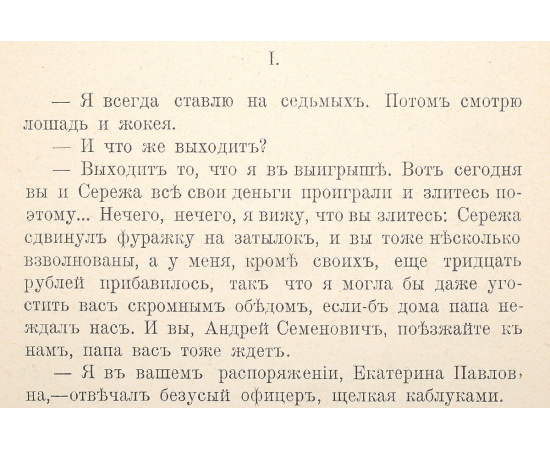 I.

— Я всегда ставлю на седьмыхъ. Потомъ смотрю лошадь и жокея.

— И что же выходитъ?

— Выходитъ то, что я въ выигрышѣ. Вотъ сегодня вы и Сережа всѣ свои деньги проиграли и злитесь поэтому... Нечего, нечего, я вижу, что вы злитесь: Сережа сдвинулъ фуражку на затылокъ, и вы тоже нѣсколько взволнованы, а у меня, кромѣ своихъ, еще тридцать рублей прибавилось, такъ что я могла бы даже угостить васъ скромнымъ обѣдомъ, если-бъ дома папа не ждалъ насъ. И вы, Андрей Семеновичъ, поѣзжайте къ намъ, папа васъ тоже ждетъ.

— Я въ вашемъ распоряженіи, Екатерина Павловна,—отвѣчалъ безусый офицеръ, щелкая каблуками.